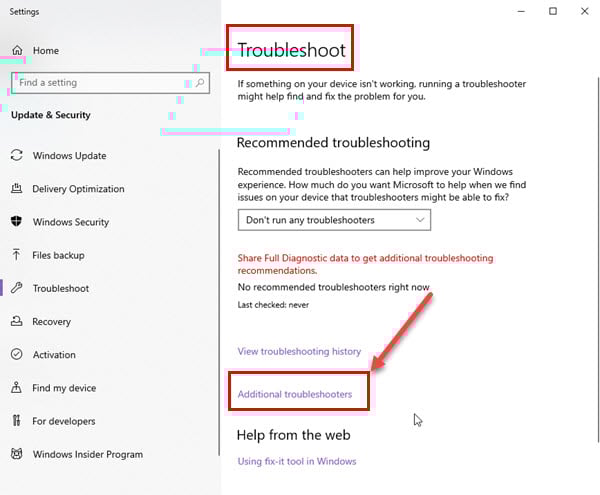 Settings

Home

Find a setting

Update & Security

Windows Update

Delivery Optimization

Windows Security

Files backup

Troubleshoot

Recovery

Activation

Find my device

For developers

Windows Insider Program

Troubleshoot

If something on your device isn't working, running a troubleshooter might help find and fix the problem for you.

Recommended troubleshooting

Recommended troubleshooters can help improve your Windows experience. How much do you want Microsoft to help when we find issues on your device that troubleshooters might be able to fix?

Don't run any troubleshooters

Share Full Diagnostic data to get additional troubleshooting recommendations.

No recommended troubleshooters right now

Last checked: never

View troubleshooting history

Additional troubleshooters

Help from the web

Using fix-it tool in Windows